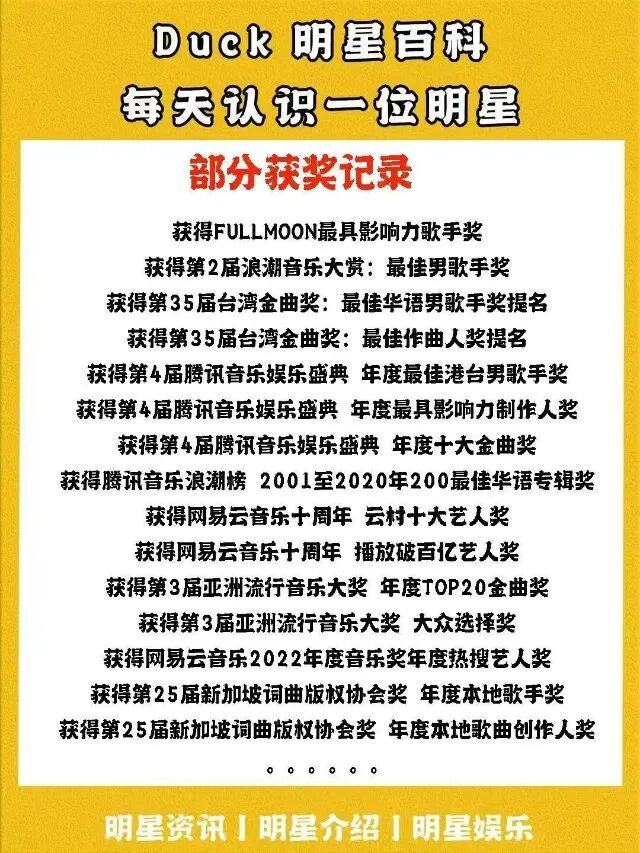 Duck 明星百科

每天认识一位明星

部分获奖记录

获得FULLMOON最具影响力歌手奖

获得第2届浪潮音乐大赏：最佳男歌手奖

获得第35届台湾金曲奖：最佳华语男歌手奖提名

获得第35届台湾金曲奖：最佳作曲人奖提名

获得第4届腾讯音乐娱乐盛典 年度最佳港台男歌手奖

获得第4届腾讯音乐娱乐盛典 年度最具影响力制作人奖

获得第4届腾讯音乐娱乐盛典 年度十大金曲奖

获得腾讯音乐浪潮榜 2001至2020年200最佳华语专辑奖

获得网易云音乐十周年 云村十大艺人奖

获得网易云音乐十周年 播放破百亿艺人奖

获得第3届亚洲流行音乐大奖 年度TOP20金曲奖

获得第3届亚洲流行音乐大奖 大众选择奖

获得网易云音乐2022年度音乐奖年度热搜艺人奖

获得第25届新加坡词曲版权协会奖 年度本地歌手奖

获得第25届新加坡词曲版权协会奖 年度本地歌曲创作人奖

。。。。。。

明星资讯 | 明星介绍 | 明星娱乐